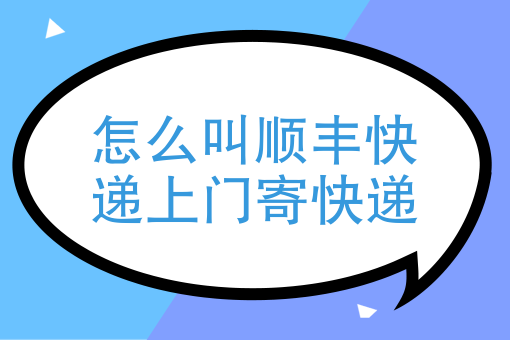 怎么叫顺丰快递上门寄快递